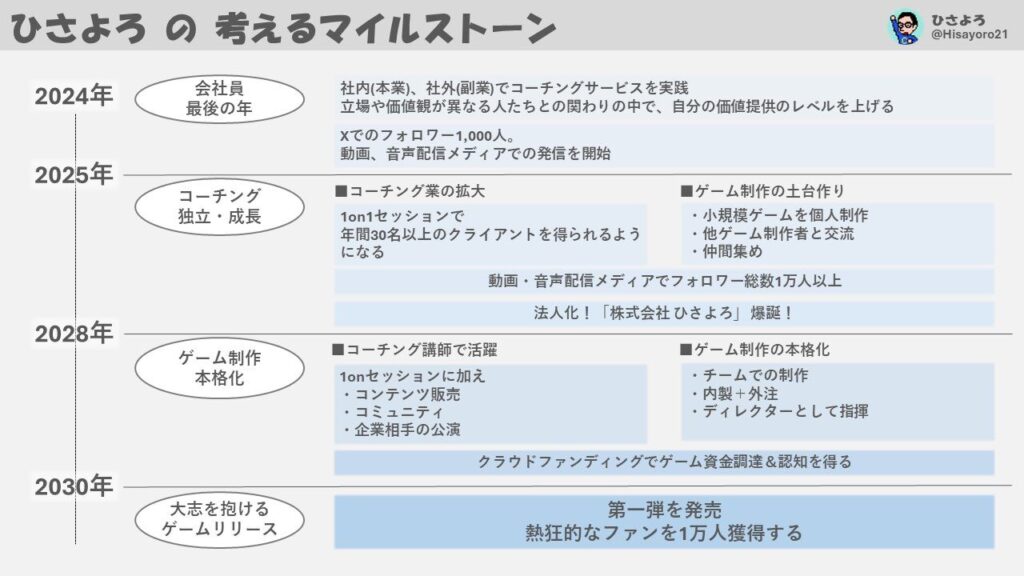 ひさよろ の 考えるマイルストーン

ひさよろ
@Hisayoro21

2024年

会社員
最後の年

社内(本業)、社外(副業)でコーチングサービスを実践
立場や価値観が異なる人たちとの関わりの中で、自分の価値提供のレベルを上げる

Xでのフォロワー1,000人。
動画、音声配信メディアでの発信を開始

2025年

コーチング
独立・成長

■コーチング業の拡大

1on1セッションで
年間30名以上のクライアントを得られるようになる

■ゲーム制作の土台作り

・小規模ゲームを個人制作
・他ゲーム制作者と交流
・仲間集め

動画・音声配信メディアでフォロワー総数1万人以上

法人化！「株式会社 ひさよろ」爆誕！

2028年

ゲーム制作
本格化

■コーチング講師で活躍

1onセッションに加え
・コンテンツ販売
・コミュニティ
・企業相手の公演

■ゲーム制作の本格化

・チームでの制作
・内製＋外注
・ディレクターとして指揮

クラウドファンディングでゲーム資金調達＆認知を得る

2030年

大志を抱ける
ゲームリリース

第一弾を発売
熱狂的なファンを1万人獲得する